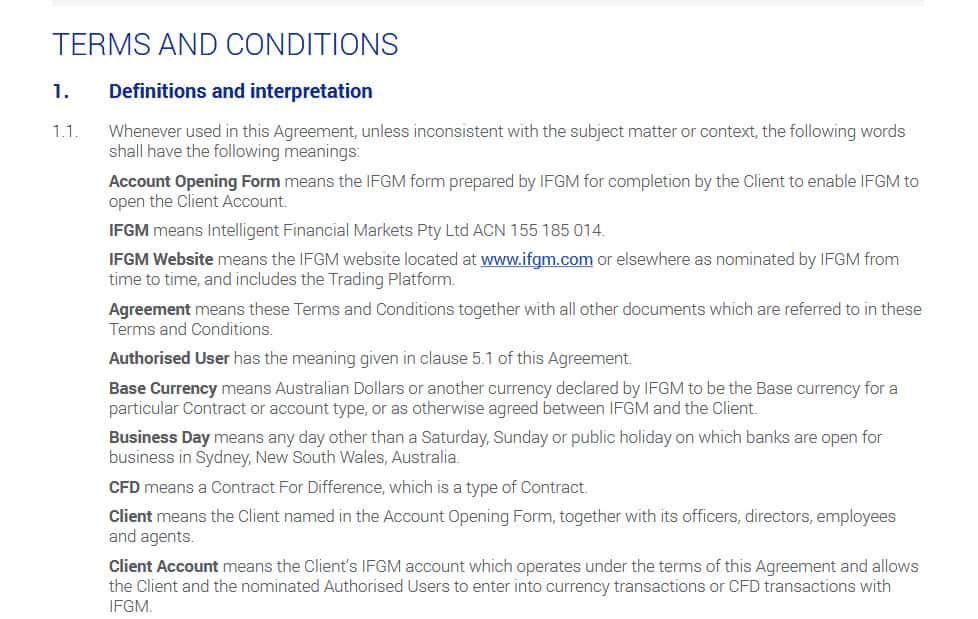 TERMS AND CONDITIONS

1. Definitions and interpretation

1.1. Whenever used in this Agreement, unless inconsistent with the subject matter or context, the following words shall have the following meanings:

Account Opening Form means the IFGM form prepared by IFGM for completion by the Client to enable IFGM to open the Client Account.

IFGM means Intelligent Financial Markets Pty Ltd ACN 155 185 014.

IFGM Website means the IFGM website located at www.ifgm.com or elsewhere as nominated by IFGM from time to time, and includes the Trading Platform.

Agreement means these Terms and Conditions together with all other documents which are referred to in these Terms and Conditions.

Authorised User has the meaning given in clause 5.1 of this Agreement.

Base Currency means Australian Dollars or another currency declared by IFGM to be the Base currency for a particular Contract or account type, or as otherwise agreed between IFGM and the Client.

Business Day means any day other than a Saturday, Sunday or public holiday on which banks are open for business in Sydney, New South Wales, Australia.

CFD means a Contract For Difference, which is a type of Contract.

Client means the Client named in the Account Opening Form, together with its officers, directors, employees and agents.

Client Account means the Client's IFGM account which operates under the terms of this Agreement and allows the Client and the nominated Authorised Users to enter into currency transactions or CFD transactions with IFGM.